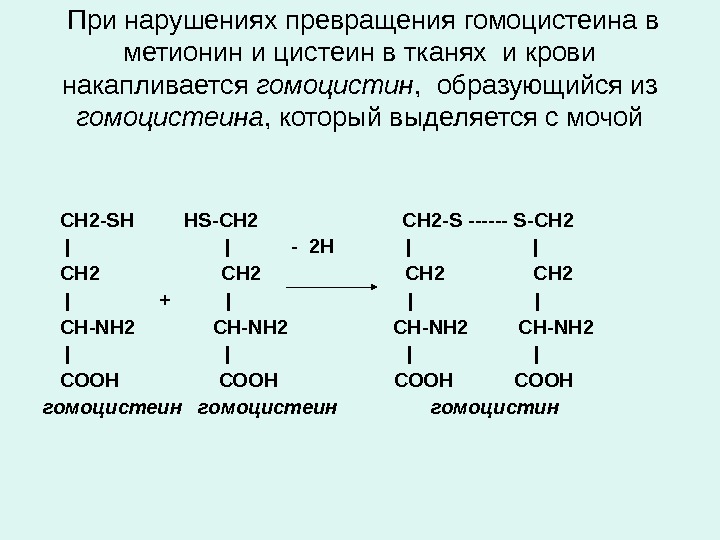 При нарушениях превращения гомоцистеина в метионин и цистеин в тканях и крови накапливается гомоцистин, образующийся из гомоцистеина, который выделяется с мочой

CH2-SH HS-CH2 CH2-S ------ S-CH2
| | - 2H | |
CH2 CH2 CH2 CH2
| + | | |
CH-NH2 CH-NH2 CH-NH2 CH-NH2
| | | |
COOH COOH COOH COOH
гомоцистеин гомоцистеин гомоцистин